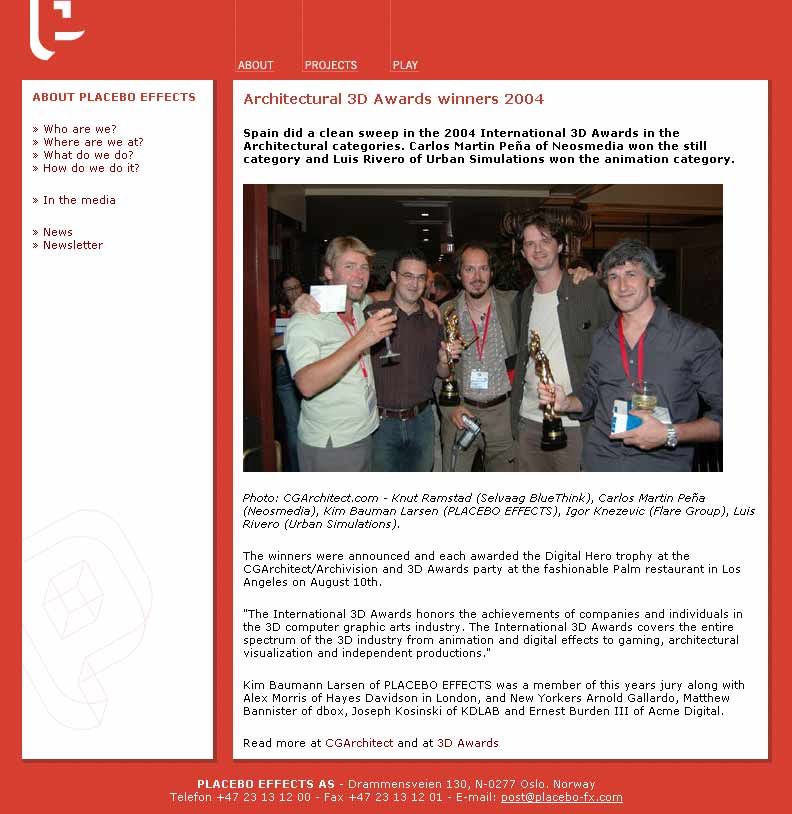 ABOUT PROJECTS PLAY

ABOUT PLACEBO EFFECTS

» Who are we?
» Where are we at?
» What do we do?
» How do we do it?

» In the media

» News
» Newsletter

Architectural 3D Awards winners 2004

Spain did a clean sweep in the 2004 International 3D Awards in the Architectural categories. Carlos Martin Peña of Neosmedia won the still category and Luis Rivero of Urban Simulations won the animation category.

Photo: CGArchitect.com - Knut Ramstad (Selvaag BlueThink), Carlos Martin Peña (Neosmedia), Kim Bauman Larsen (PLACEBO EFFECTS), Igor Knezevic (Flare Group), Luis Rivero (Urban Simulations).

The winners were announced and each awarded the Digital Hero trophy at the CGArchitect/Archivision and 3D Awards party at the fashionable Palm restaurant in Los Angeles on August 10th.

"The International 3D Awards honors the achievements of companies and individuals in the 3D computer graphic arts industry. The International 3D Awards covers the entire spectrum of the 3D industry from animation and digital effects to gaming, architectural visualization and independent productions."

Kim Baumann Larsen of PLACEBO EFFECTS was a member of this years jury along with Alex Morris of Hayes Davidson in London, and New Yorkers Arnold Gallardo, Matthew Bannister of dbox, Joseph Kosinski of KDLAB and Ernest Burden III of Acme Digital.

Read more at CGArchitect and at 3D Awards

PLACEBO EFFECTS AS - Drammensveien 130, N-0277 Oslo. Norway
Telefon +47 23 13 12 00 - Fax +47 23 13 12 01 - E-mail: post@placebo-fx.com